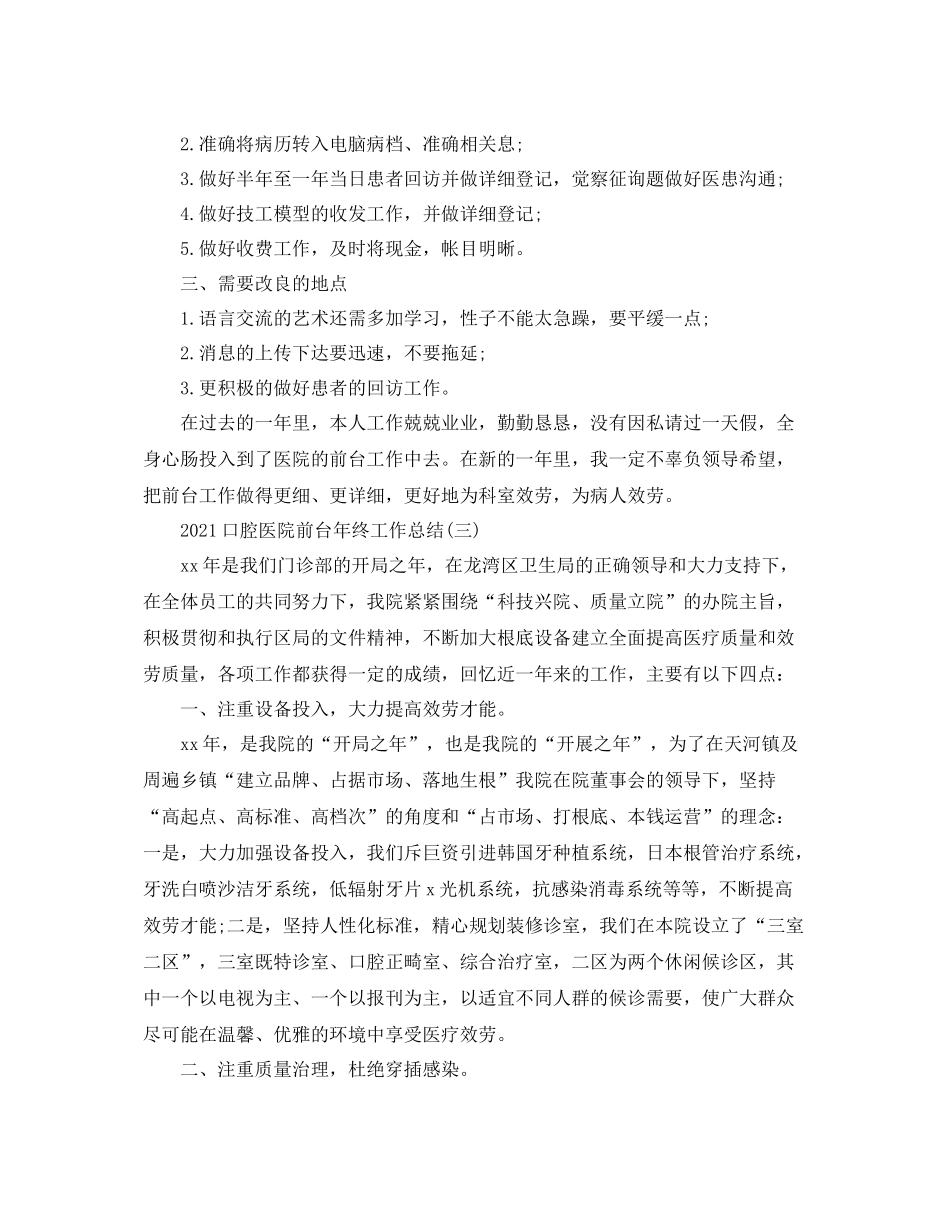 2.准确将病历转入电脑病档、准确相关息;

3.做好半年至一年当日患者回访并做详细登记，觉察征询题做好医患沟通;

4.做好技工模型的收发工作，并做详细登记;

5.做好收费工作，及时将现金，帐目明晰。

三、需要改良的地点

1.语言交流的艺术还需多加学习，性子不能太急躁，要平缓一点;

2.消息的上传下达要迅速，不要拖延;

3.更积极的做好患者的回访工作。

在过去的一年里，本人工作兢兢业业，勤勤恳恳，没有因私请过一天假，全身心肠投入到了医院的前台工作中去。在新的一年里，我一定不辜负领导希望，把前台工作做得更细、更详细，更好地为科室效劳，为病人效劳。

2021口腔医院前台年终工作总结(三)

xx年是我们门诊部的开局之年，在龙湾区卫生局的正确领导和大力支持下，在全体员工的共同努力下，我院紧紧围绕“科技兴院、质量立院”的办院主旨，积极贯彻和执行区局的文件精神，不断加大根底设备建立全面提高医疗质量和效劳质量，各项工作都获得一定的成绩，回忆近一年来的工作，主要有以下四点:

一、注重设备投入，大力提高效劳才能。

xx年，是我院的“开局之年”，也是我院的“开展之年”，为了在天河镇及周遍乡镇“建立品牌、占据市场、落地生根”我院在院董事会的领导下，坚持“高起点、高标准、高档次”的角度和“占市场、打根底、本钱运营”的理念:一是，大力加强设备投入，我们斥巨资引进韩国牙种植系统，日本根管治疗系统，牙洗白喷沙洁牙系统，低辐射牙片x光机系统，抗感染消毒系统等等，不断提高效劳才能;二是，坚持人性化标准，精心规划装修诊室，我们在本院设立了“三室二区”，三室既特诊室、口腔正畸室、综合治疗室，二区为两个休闲候诊区，其中一个以电视为主、一个以报刊为主，以适宜不同人群的候诊需要，使广大群众尽可能在温馨、优雅的环境中享受医疗效劳。

二、注重质量治理，杜绝穿插感染。